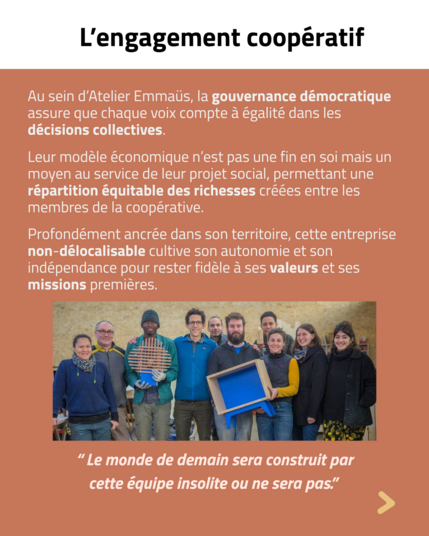 L’engagement coopératif

Au sein d’Atelier Emmaüs, la gouvernance démocratique assure que chaque voix compte à égalité dans les décisions collectives.

Leur modèle économique n’est pas une fin en soi mais un moyen au service de leur projet social, permettant une répartition équitable des richesses créées entre les membres de la coopérative.

Profondément ancrée dans son territoire, cette entreprise non-délocalisable cultive son autonomie et son indépendance pour rester fidèle à ses valeurs et ses missions premières.

“ Le monde de demain sera construit par cette équipe insolite ou ne sera pas.”